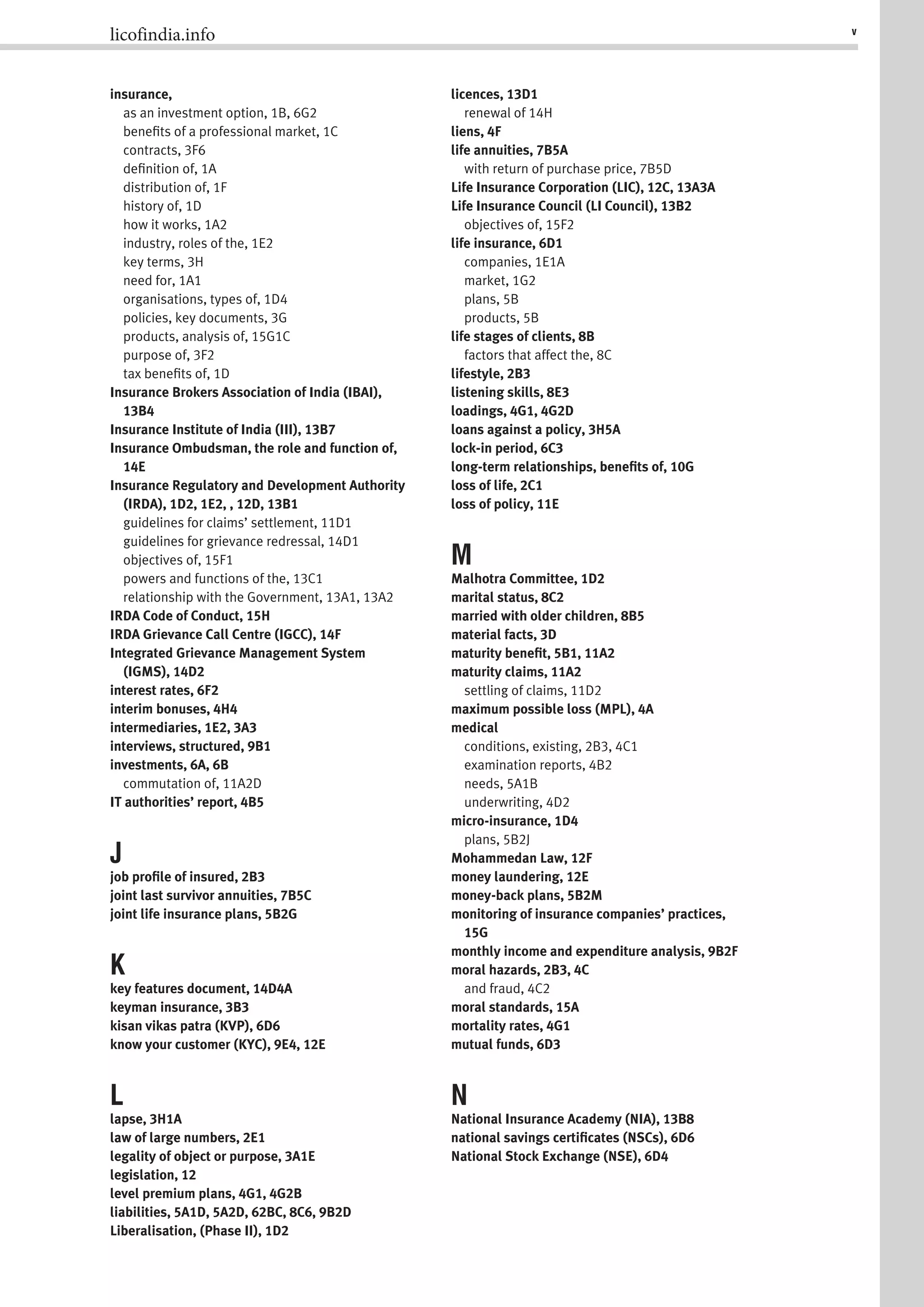 licofindia.info

v

insurance,
as an investment option, 1B, 6G2
benefits of a professional market, 1C
contracts, 3F6
definition of, 1A
distribution of, 1F
history of, 1D
how it works, 1A2
industry, roles of the, 1E2
key terms, 3H
need for, 1A1
organisations, types of, 1D4
policies, key documents, 3G
products, analysis of, 15G1C
purpose of, 3F2
tax benefits of, 1D
Insurance Brokers Association of India (IBAI), 13B4
Insurance Institute of India (III), 13B7
Insurance Ombudsman, the role and function of, 14E
Insurance Regulatory and Development Authority (IRDA), 1D2, 1E2, , 12D, 13B1
guidelines for claims' settlement, 11D1
guidelines for grievance redressal, 14D1
objectives of, 15F1
powers and functions of the, 13C1
relationship with the Government, 13A1, 13A2
IRDA Code of Conduct, 15H
IRDA Grievance Call Centre (IGCC), 14F
Integrated Grievance Management System (IGMS), 14D2
interest rates, 6F2
interim bonuses, 4H4
intermediaries, 1E2, 3A3
interviews, structured, 9B1
investments, 6A, 6B
commutation of, 11A2D
IT authorities' report, 4B5

J
job profile of insured, 2B3
joint last survivor annuities, 7B5C
joint life insurance plans, 5B2G

K
key features document, 14D4A
keyman insurance, 3B3
kisan vikas patra (KVP), 6D6
know your customer (KYC), 9E4, 12E

L
lapse, 3H1A
law of large numbers, 2E1
legality of object or purpose, 3A1E
legislation, 12
level premium plans, 4G1, 4G2B
liabilities, 5A1D, 5A2D, 62BC, 8C6, 9B2D
Liberalisation, (Phase II), 1D2

licences, 13D1
renewal of 14H
liens, 4F
life annuities, 7B5A
with return of purchase price, 7B5D
Life Insurance Corporation (LIC), 12C, 13A3A
Life Insurance Council (LI Council), 13B2
objectives of, 15F2
life insurance, 6D1
companies, 1E1A
market, 1G2
plans, 5B
products, 5B
life stages of clients, 8B
factors that affect the, 8C
lifestyle, 2B3
listening skills, 8E3
loadings, 4G1, 4G2D
loans against a policy, 3H5A
lock-in period, 6C3
long-term relationships, benefits of, 10G
loss of life, 2C1
loss of policy, 11E

M
Malhotra Committee, 1D2
marital status, 8C2
married with older children, 8B5
material facts, 3D
maturity benefit, 5B1, 11A2
maturity claims, 11A2
settling of claims, 11D2
maximum possible loss (MPL), 4A
medical
conditions, existing, 2B3, 4C1
examination reports, 4B2
needs, 5A1B
underwriting, 4D2
micro-insurance, 1D4
plans, 5B2J
Mohammedan Law, 12F
money laundering, 12E
money-back plans, 5B2M
monitoring of insurance companies' practices, 15G
monthly income and expenditure analysis, 9B2F
moral hazards, 2B3, 4C
and fraud, 4C2
moral standards, 15A
mortality rates, 4G1
mutual funds, 6D3

N
National Insurance Academy (NIA), 13B8
national savings certificates (NSCs), 6D6
National Stock Exchange (NSE), 6D4